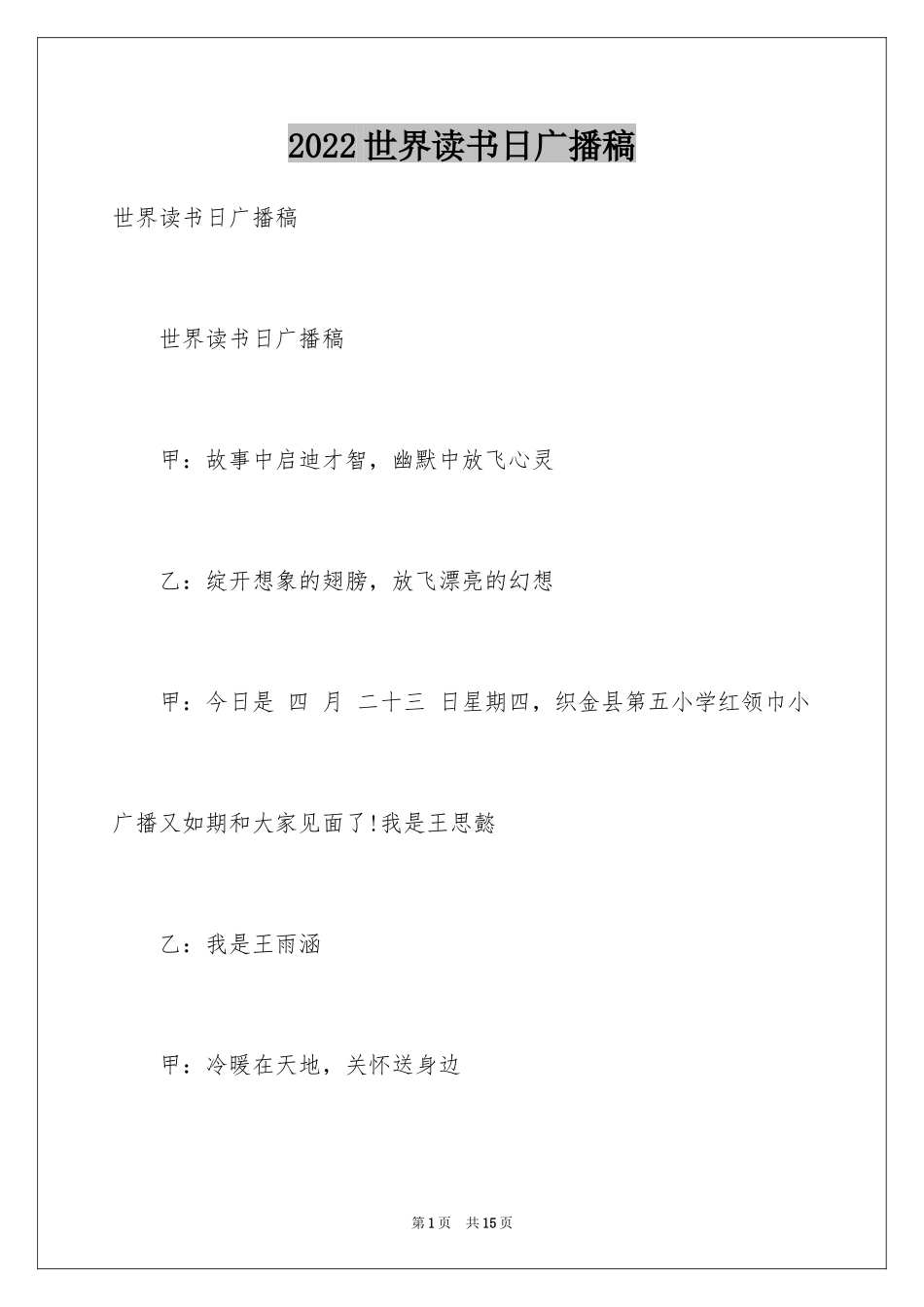 2022世界读书日广播稿

世界读书日广播稿

世界读书日广播稿

甲：故事中启迪才智，幽默中放飞心灵

乙：绽开想象的翅膀，放飞漂亮的幻想

甲：今日是 四 月 二十三 日星期四，织金县第五小学红领巾小广播又如期和大家见面了!我是王思懿

乙：我是王雨涵

甲：冷暖在天地，关怀送身边

第1页 共15页